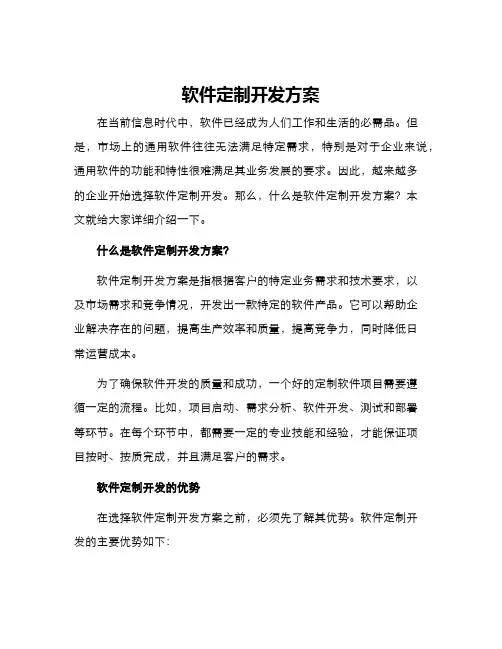 软件定制开发方案

在当前信息时代中，软件已经成为人们工作和生活的必需品。但是，市场上的通用软件往往无法满足特定需求，特别是对于企业来说，通用软件的功能和特性很难满足其业务发展的要求。因此，越来越多的企业开始选择软件定制开发。那么，什么是软件定制开发方案？本文就给大家详细介绍一下。

什么是软件定制开发方案?

软件定制开发方案是指根据客户的特定业务需求和技术要求，以及市场需求和竞争情况，开发出一款特定的软件产品。它可以帮助企业解决存在的问题，提高生产效率和质量，提高竞争力，同时降低日常运营成本。

为了确保软件开发的质量和成功，一个好的定制软件项目需要遵循一定的流程。比如，项目启动、需求分析、软件开发、测试和部署等环节。在每个环节中，都需要一定的专业技能和经验，才能保证项目按时、按质完成，并且满足客户的需求。

软件定制开发的优势

在选择软件定制开发方案之前，必须先了解其优势。软件定制开发的主要优势如下: